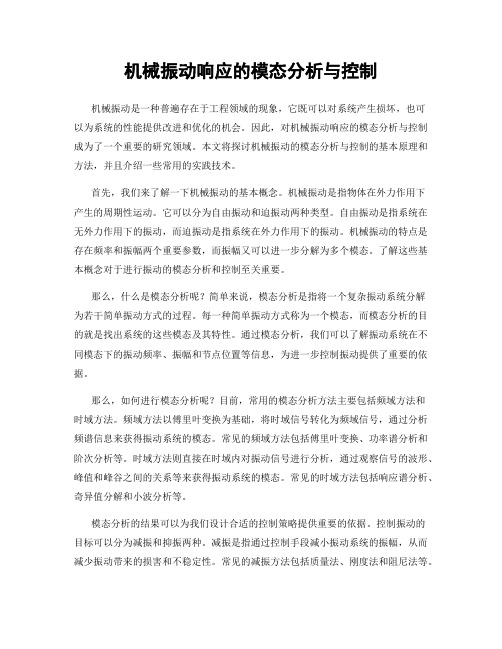 机械振动响应的模态分析与控制

机械振动是一种普遍存在于工程领域的现象，它既可以对系统产生损坏，也可以为系统的性能提供改进和优化的机会。因此，对机械振动响应的模态分析与控制成为了一个重要的研究领域。本文将探讨机械振动的模态分析与控制的基本原理和方法，并且介绍一些常用的实践技术。

首先，我们来了解一下机械振动的基本概念。机械振动是指物体在外力作用下产生的周期性运动。它可以分为自由振动和迫振动两种类型。自由振动是指系统在无外力作用下的振动，而迫振动是指系统在外力作用下的振动。机械振动的特点是存在频率和振幅两个重要参数，而振幅又可以进一步分解为多个模态。了解这些基本概念对于进行振动的模态分析和控制至关重要。

那么，什么是模态分析呢？简单来说，模态分析是指将一个复杂振动系统分解为若干简单振动方式的过程。每一种简单振动方式称为一个模态，而模态分析的目的就是找出系统的这些模态及其特性。通过模态分析，我们可以了解振动系统在不同模态下的振动频率、振幅和节点位置等信息，为进一步控制振动提供了重要的依据。

那么，如何进行模态分析呢？目前，常用的模态分析方法主要包括频域方法和时域方法。频域方法以傅里叶变换为基础，将时域信号转化为频域信号，通过分析频谱信息来获得振动系统的模态。常见的频域方法包括傅里叶变换、功率谱分析和阶次分析等。时域方法则直接在时域内对振动信号进行分析，通过观察信号的波形、峰值和峰谷之间的关系等来获得振动系统的模态。常见的时域方法包括响应谱分析、奇异值分解和小波分析等。

模态分析的结果可以为我们设计合适的控制策略提供重要的依据。控制振动的目标可以分为减振和抑振两种。减振是指通过控制手段减小振动系统的振幅，从而减少振动带来的损害和不稳定性。常见的减振方法包括质量法、刚度法和阻尼法等。